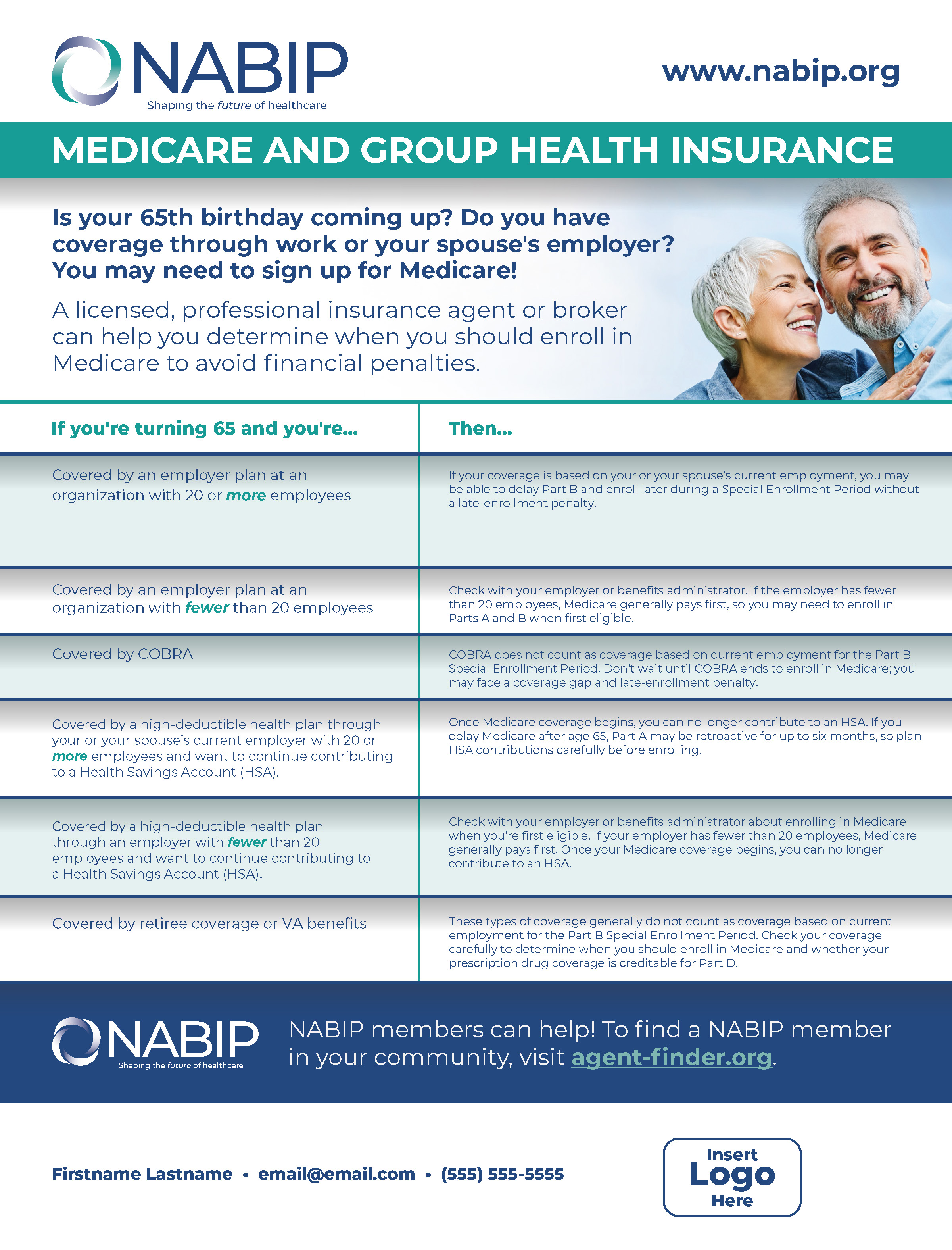 NABIP
Shaping the future of healthcare

www.nabip.org

MEDICARE AND GROUP HEALTH INSURANCE

Is your 65th birthday coming up? Do you have coverage through work or your spouse's employer? You may need to sign up for Medicare!

A licensed, professional insurance agent or broker can help you determine when you should enroll in Medicare to avoid financial penalties.

| If you're turning 65 and you're... | Then... |
|---|---|
| Covered by an employer plan at an organization with 20 or more employees | If your coverage is based on your or your spouse's current employment, you may be able to delay Part B and enroll later during a Special Enrollment Period without a late-enrollment penalty. |
| Covered by an employer plan at an organization with fewer than 20 employees | Check with your employer or benefits administrator. If the employer has fewer than 20 employees, Medicare generally pays first, so you may need to enroll in Parts A and B when first eligible. |
| Covered by COBRA | COBRA does not count as coverage based on current employment for the Part B Special Enrollment Period. Don't wait until COBRA ends to enroll in Medicare; you may face a coverage gap and late-enrollment penalty. |
| Covered by a high-deductible health plan through your or your spouse's current employer with 20 or more employees and want to continue contributing to a Health Savings Account (HSA). | Once Medicare coverage begins, you can no longer contribute to an HSA. If you delay Medicare after age 65, Part A may be retroactive for up to six months, so plan HSA contributions carefully before enrolling. |
| Covered by a high-deductible health plan through an employer with fewer than 20 employees and want to continue contributing to a Health Savings Account (HSA). | Check with your employer or benefits administrator about enrolling in Medicare when you're first eligible. If your employer has fewer than 20 employees, Medicare generally pays first. Once your Medicare coverage begins, you can no longer contribute to an HSA. |
| Covered by retiree coverage or VA benefits | These types of coverage generally do not count as coverage based on current employment for the Part B Special Enrollment Period. Check your coverage carefully to determine when you should enroll in Medicare and whether your prescription drug coverage is creditable for Part D. |

NABIP
Shaping the future of healthcare

NABIP members can help! To find a NABIP member in your community, visit agent-finder.org.

Firstname Lastname • email@email.com • (555) 555-5555

Insert
Logo
Here